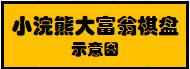 小浣熊大富翁棋盘

示意图